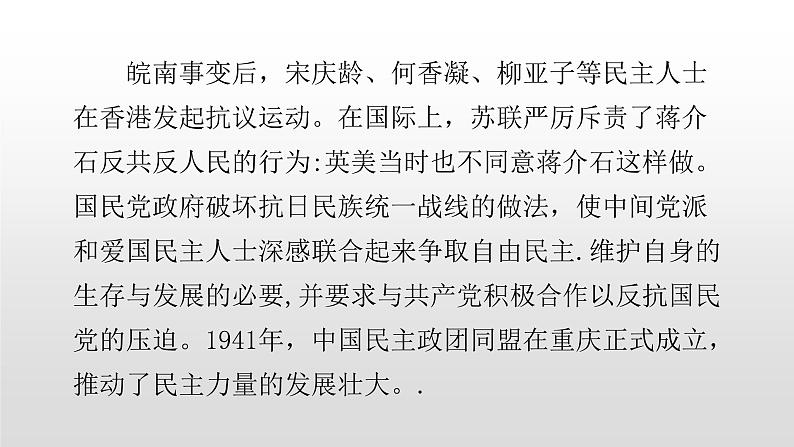 皖南事变后，宋庆龄、何香凝、柳亚子等民主人士在香港发起抗议运动。在国际上，苏联严厉斥责了蒋介石反共反人民的行为:英美当时也不同意蒋介石这样做。国民党政府破坏抗日民族统一战线的做法，使中间党派和爱国民主人士深感联合起来争取自由民主.维护自身的生存与发展的必要,并要求与共产党积极合作以反抗国民党的压迫。1941年，中国民主政团同盟在重庆正式成立，推动了民主力量的发展壮大。.